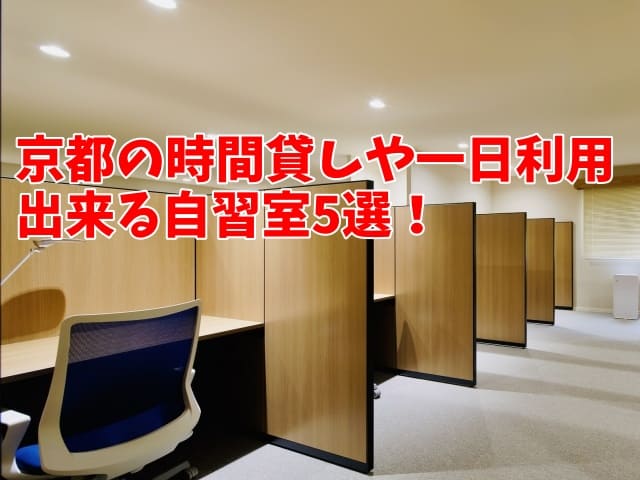 京都の時間貸しや一日利用出来る自習室5選！